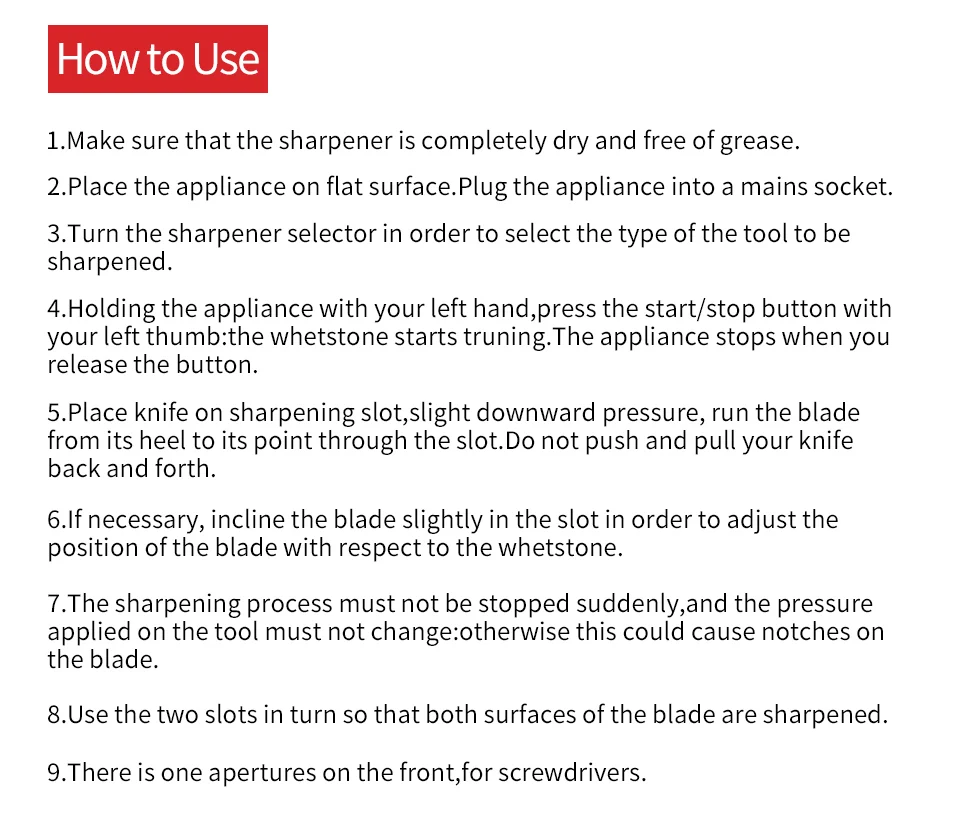 How to Use

1.Make sure that the sharpener is completely dry and free of grease.

2.Place the appliance on flat surface.Plug the appliance into a mains socket.

3.Turn the sharpener selector in order to select the type of the tool to be sharpened.

4.Holding the appliance with your left hand,press the start/stop button with your left thumb:the whetstone starts truning.The appliance stops when you release the button.

5.Place knife on sharpening slot,slight downward pressure, run the blade from its heel to its point through the slot.Do not push and pull your knife back and forth.

6.If necessary, incline the blade slightly in the slot in order to adjust the position of the blade with respect to the whetstone.

7.The sharpening process must not be stopped suddenly,and the pressure applied on the tool must not change:otherwise this could cause notches on the blade.

8.Use the two slots in turn so that both surfaces of the blade are sharpened.

9.There is one apertures on the front,for screwdrivers.